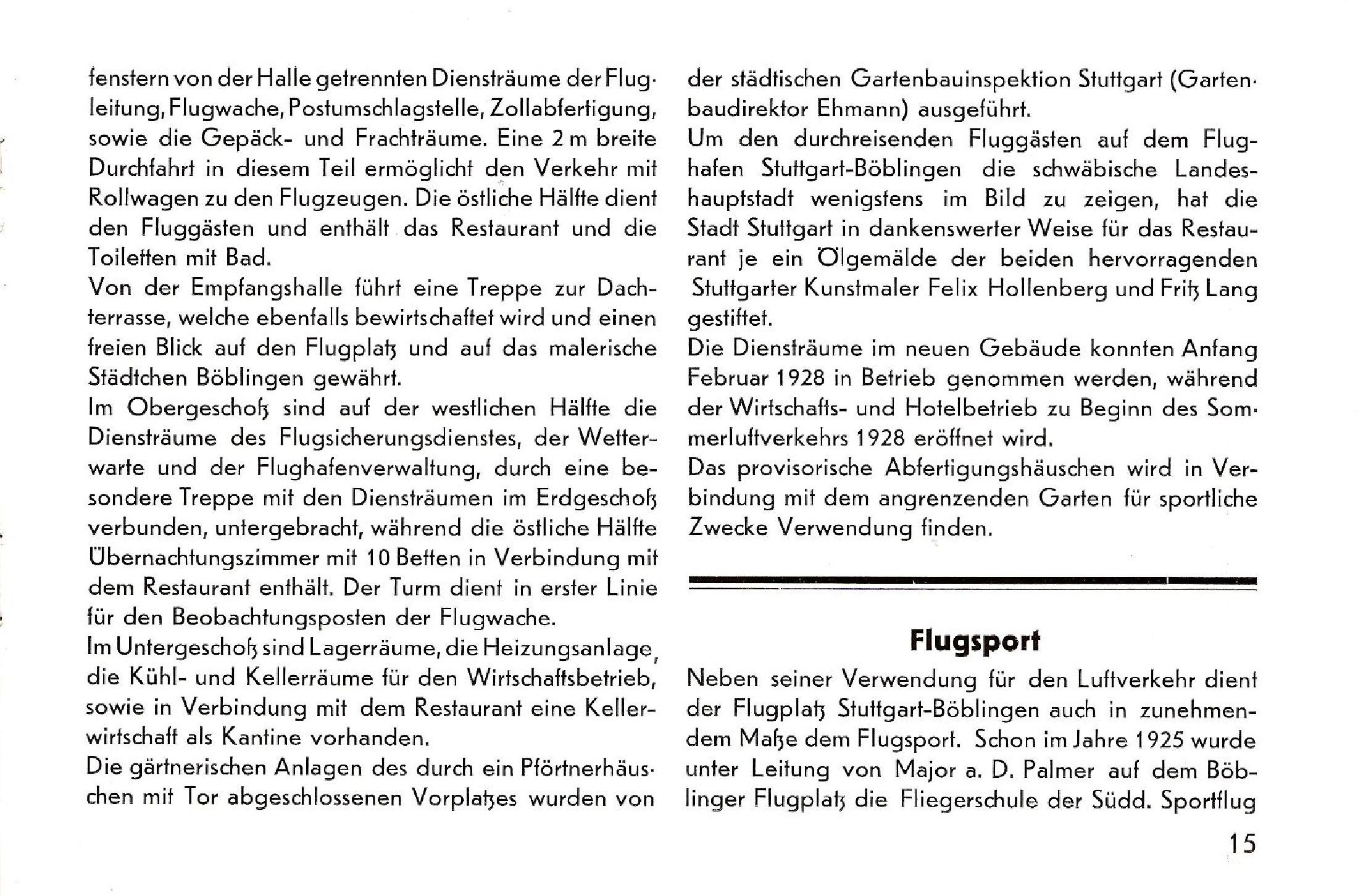 fenstern von der Halle getrennten Diensträume der Flugleitung, Flugwache, Postumschlagstelle, Zollabfertigung, sowie die Gepäck- und Frachträume. Eine 2 m breite Durchfahrt in diesem Teil ermöglicht den Verkehr mit Rollwagen zu den Flugzeugen. Die östliche Hälfte dient den Fluggästen und enthält das Restaurant und die Toiletten mit Bad.
Von der Empfangshalle führt eine Treppe zur Dachterrasse, welche ebenfalls bewirtschaftet wird und einen freien Blick auf den Flugplatz und auf das malerische Städtchen Böblingen gewährt.
Im Obergeschoß sind auf der westlichen Hälfte die Diensträume des Flugsicherungsdienstes, der Wetterwarte und der Flughafenverwaltung, durch eine besondere Treppe mit den Diensträumen im Erdgeschoß verbunden, untergebracht, während die östliche Hälfte Übernachtungszimmer mit 10 Betten in Verbindung mit dem Restaurant enthält. Der Turm dient in erster Linie für den Beobachtungsposten der Flugwache.
Im Untergeschoß sind Lagerräume, die Heizungsanlage, die Kühl- und Kellerräume für den Wirtschaftsbetrieb, sowie in Verbindung mit dem Restaurant eine Kellerwirtschaft als Kantine vorhanden.
Die gärtnerischen Anlagen des durch ein Pförtnerhäuschen mit Tor abgeschlossenen Vorplatzes wurden von der städtischen Gartenbauinspektion Stuttgart (Gartenbaudirektor Ehmann) ausgeführt.
Um den durchreisenden Fluggästen auf dem Flughafen Stuttgart-Böblingen die schwäbische Landeshauptstadt wenigstens im Bild zu zeigen, hat die Stadt Stuttgart in dankenswerter Weise für das Restaurant je ein Ölgemälde der beiden hervorragenden Stuttgarter Kunstmaler Felix Hollenberg und Fritz Lang gestiftet.
Die Diensträume im neuen Gebäude konnten Anfang Februar 1928 in Betrieb genommen werden, während der Wirtschafts- und Hotelbetrieb zu Beginn des Sommerluftverkehrs 1928 eröffnet wird.
Das provisorische Abfertigungshäuschen wird in Verbindung mit dem angrenzenden Garten für sportliche Zwecke Verwendung finden.

Flugsport

Neben seiner Verwendung für den Luftverkehr dient der Flugplatz Stuttgart-Böblingen auch in zunehmendem Maße dem Flugsport. Schon im Jahre 1925 wurde unter Leitung von Major a. D. Palmer auf dem Böblinger Flugplatz die Fliegerschule der Südd. Sportflug

15